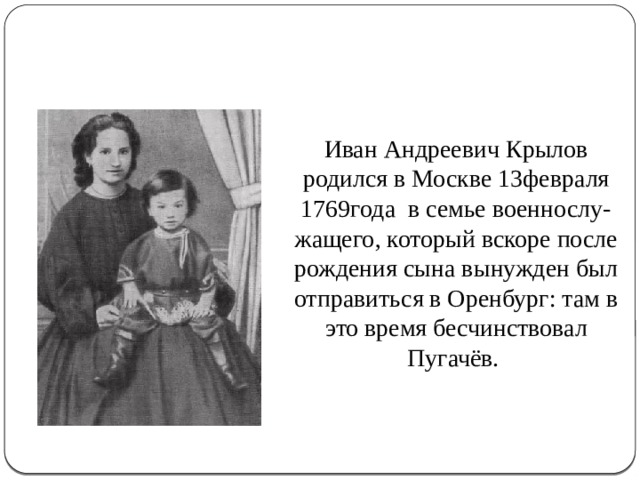 Иван Андреевич Крылов родился в Москве 13февраля 1769года  в семье военнослужащего, который вскоре после рождения сына вынужден был отправиться в Оренбург: там в это время бесчинствовал Пугачёв.